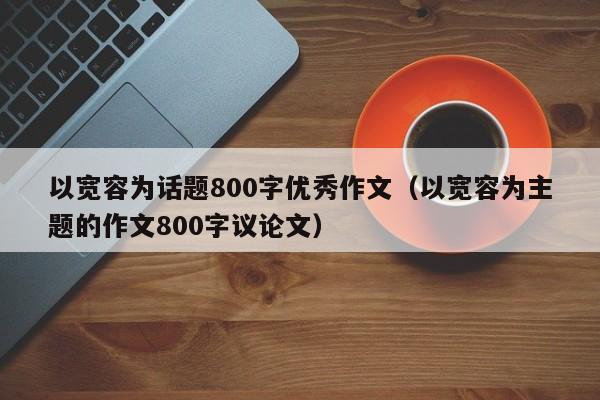 以宽容为话题800字优秀作文（以宽容为主题的作文800字议论文）